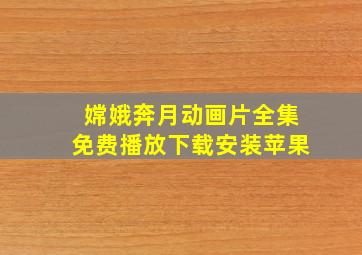 嫦娥奔月动画片全集
免费播放下载安装苹果